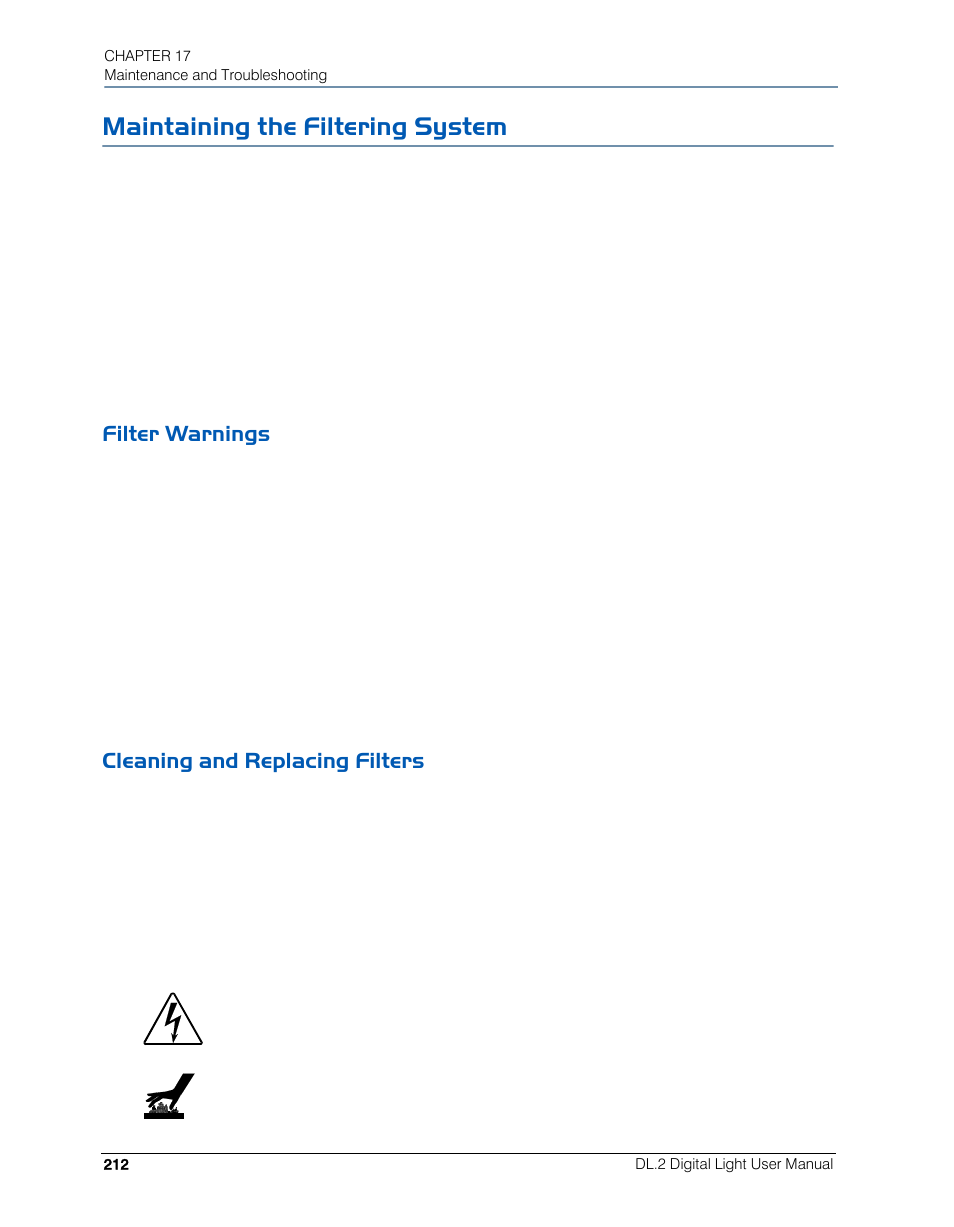 CHAPTER 17
Maintenance and Troubleshooting

Maintaining the Filtering System

Filter Warnings

Cleaning and Replacing Filters

212

DL.2 Digital Light User Manual